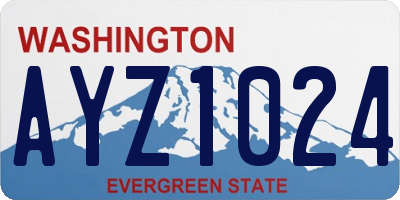 WASHINGTON
AYZ1024
EVERGREEN STATE